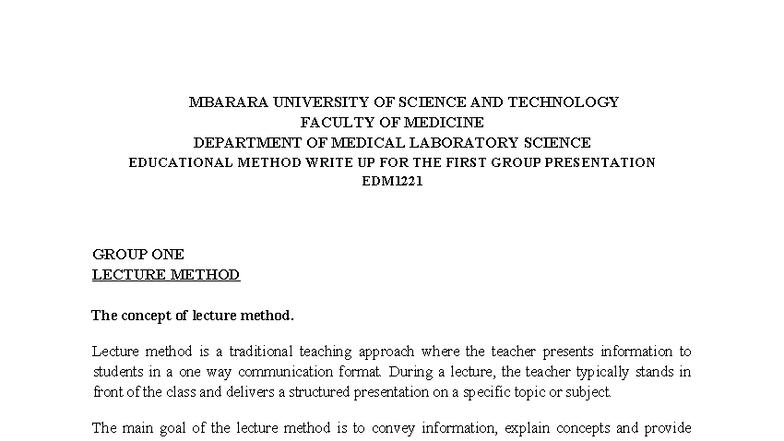 MBARARA UNIVERSITY OF SCIENCE AND TECHNOLOGY
FACULTY OF MEDICINE
DEPARTMENT OF MEDICAL LABORATORY SCIENCE
EDUCATIONAL METHOD WRITE UP FOR THE FIRST GROUP PRESENTATION
EDM1221

GROUP ONE
LECTURE METHOD

The concept of lecture method.

Lecture method is a traditional teaching approach where the teacher presents information to students in a one way communication format. During a lecture, the teacher typically stands in front of the class and delivers a structured presentation on a specific topic or subject.

The main goal of the lecture method is to convey information, explain concepts and provide